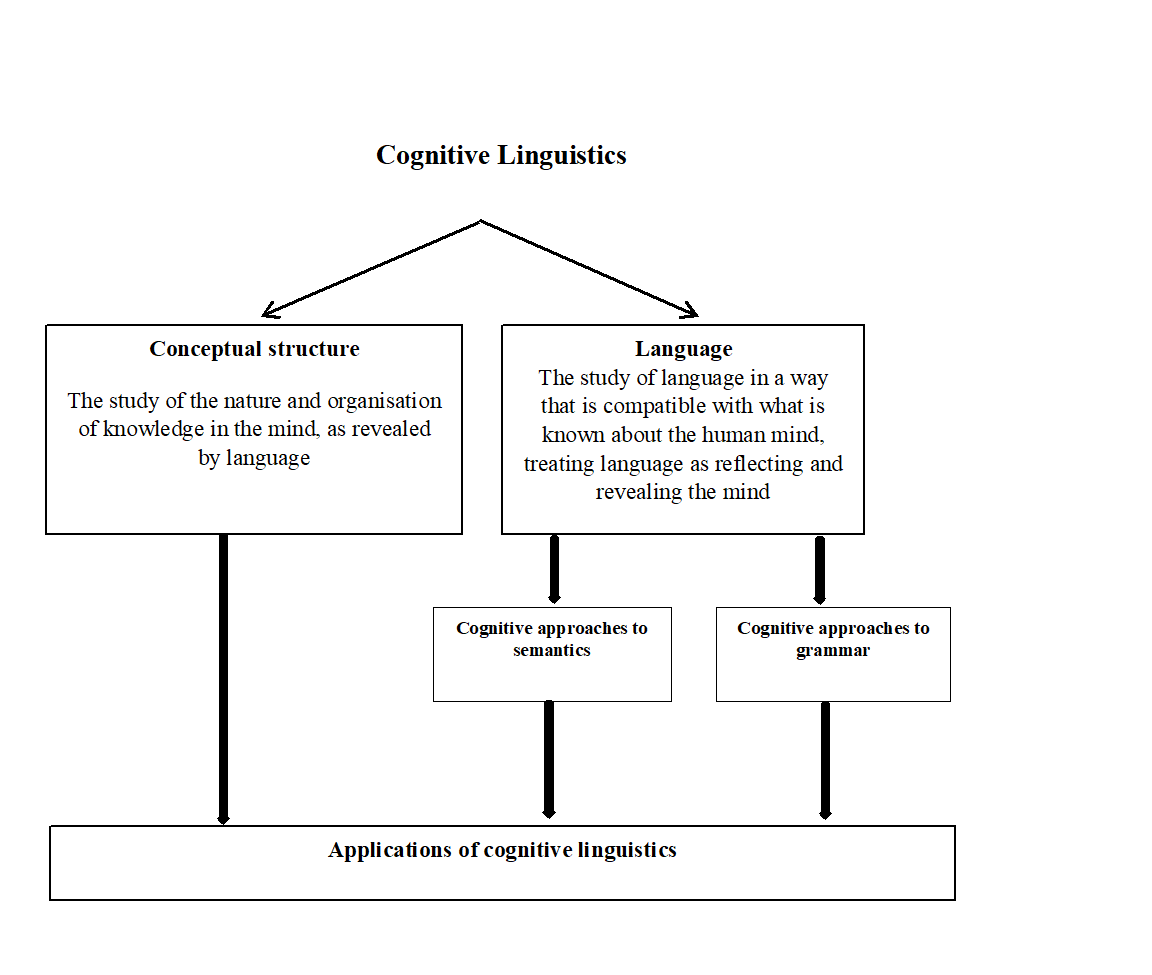 Cognitive Linguistics

Conceptual structure

The study of the nature and organisation of knowledge in the mind, as revealed by language

Language

The study of language in a way that is compatible with what is known about the human mind, treating language as reflecting and revealing the mind

Cognitive approaches to semantics

Cognitive approaches to grammar

Applications of cognitive linguistics